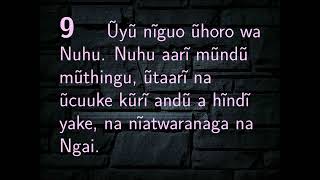 9 Ũyũ nĩguo ũhoro wa Nuhu. Nuhu aarĩ mũndũ mũthingu, ũtaarĩ na ũcuuke kũrĩ andũ a hĩndĩ yake, na nĩatwaranaga na Ngai.